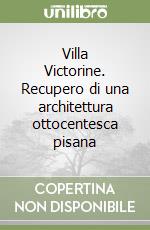 unilibro

Villa Victorine. Recupero di una architettura ottocentesca pisana

COPERTINA NON DISPONIBILE